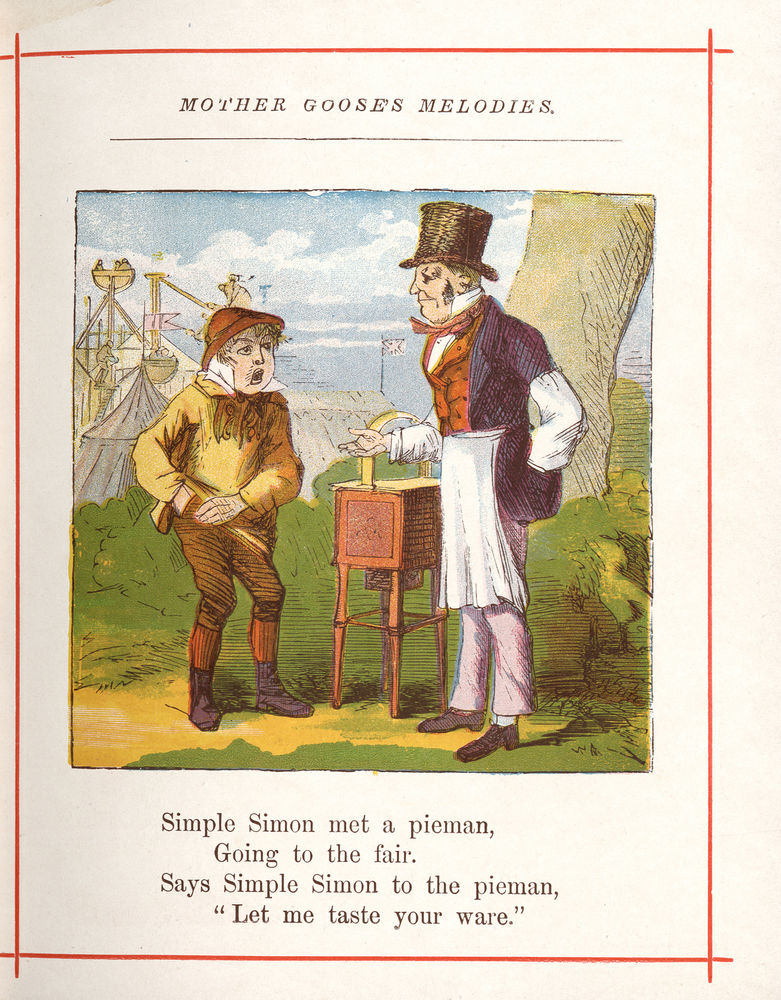 MOTHER GOOSE'S MELODIES.

Simple Simon met a pieman,
Going to the fair.
Says Simple Simon to the pieman,
"Let me taste your ware."